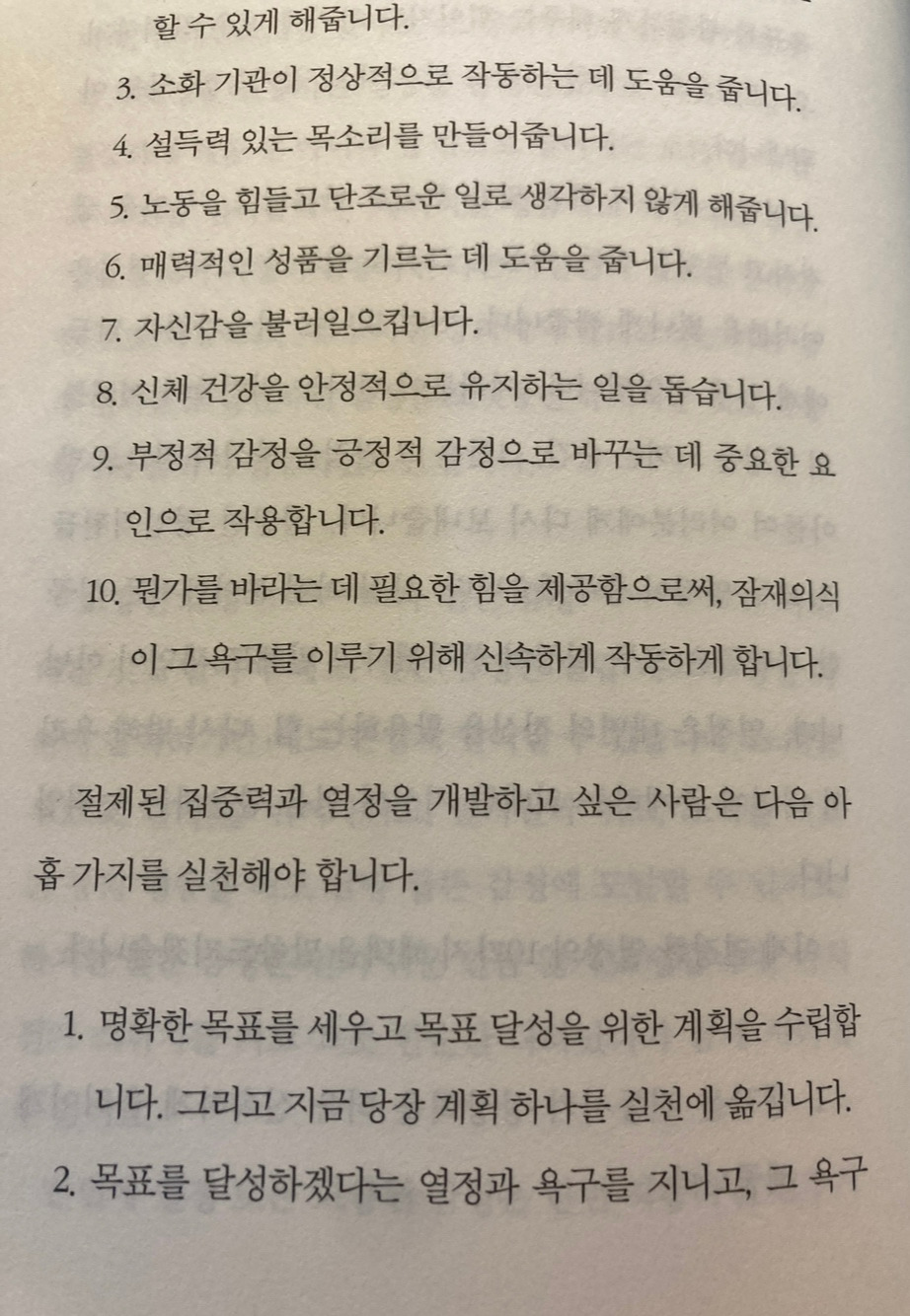 할 수 있게 해줍니다.

3. 소화 기관이 정상적으로 작동하는 데 도움을 줍니다.

4. 설득력 있는 목소리를 만들어줍니다.

5. 노동을 힘들고 단조로운 일로 생각하지 않게 해줍니다.

6. 매력적인 성품을 기르는 데 도움을 줍니다.

7. 자신감을 불러일으킵니다.

8. 신체 건강을 안정적으로 유지하는 일을 돕습니다.

9. 부정적 감정을 긍정적 감정으로 바꾸는 데 중요한 요인으로 작용합니다.

10. 뭔가를 바라는 데 필요한 힘을 제공함으로써, 잠재의식이 그 욕구를 이루기 위해 신속하게 작동하게 합니다.

절제된 집중력과 열정을 개발하고 싶은 사람은 다음 아홉 가지를 실천해야 합니다.

1. 명확한 목표를 세우고 목표 달성을 위한 계획을 수립합니다. 그리고 지금 당장 계획 하나를 실천에 옮깁니다.

2. 목표를 달성하겠다는 열정과 욕구를 지니고, 그 욕구